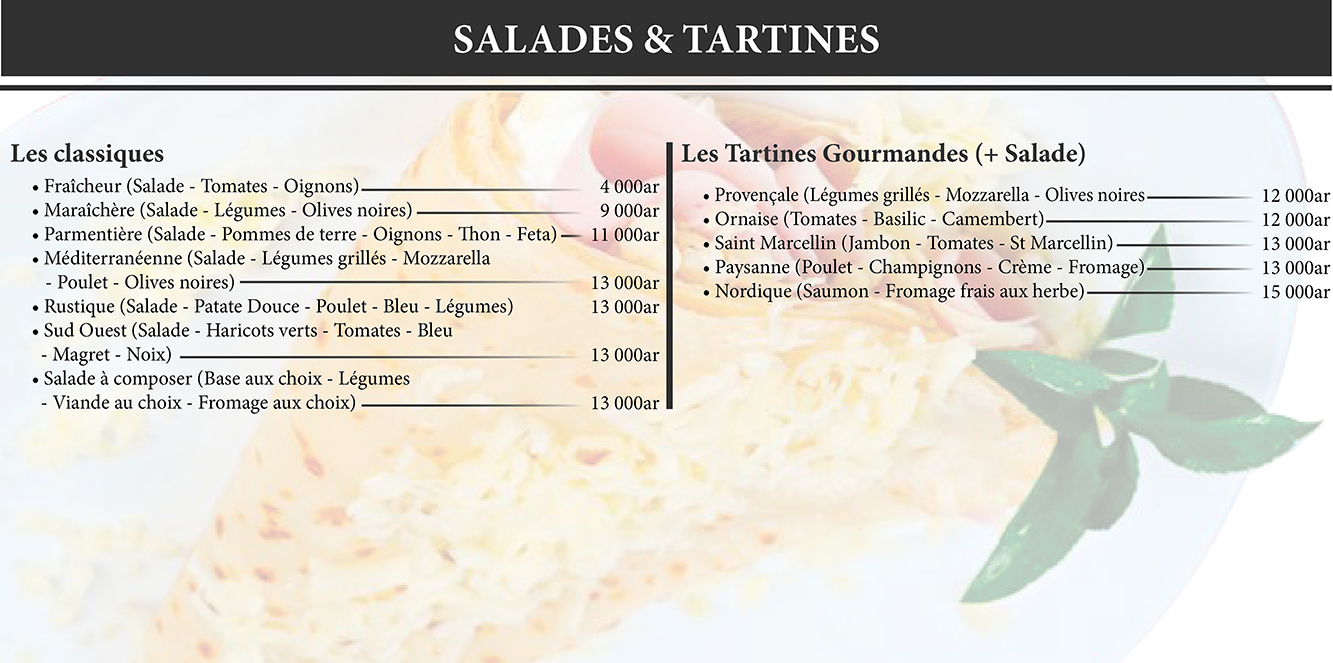 SALADES & TARTINES

Les classiques

• Fraîcheur (Salade - Tomates - Oignons) 4 000ar
• Maraîchère (Salade - Légumes - Olives noires) 9 000ar
• Parmentière (Salade - Pommes de terre - Oignons - Thon - Feta) 11 000ar
• Méditerranéenne (Salade - Légumes grillés - Mozzarella - Poulet - Olives noires) 13 000ar
• Rustique (Salade - Patate Douce - Poulet - Bleu - Légumes) 13 000ar
• Sud Ouest (Salade - Haricots verts - Tomates - Bleu - Magret - Noix) 13 000ar
• Salade à composer (Base aux choix - Légumes - Viande au choix - Fromage aux choix) 13 000ar

Les Tartines Gourmandes (+ Salade)

• Provençale (Légumes grillés - Mozzarella - Olives noires 12 000ar
• Ornaise (Tomates - Basilic - Camembert) 12 000ar
• Saint Marcellin (Jambon - Tomates - St Marcellin) 13 000ar
• Paysanne (Poulet - Champignons - Crème - Fromage) 13 000ar
• Nordique (Saumon - Fromage frais aux herbe) 15 000ar